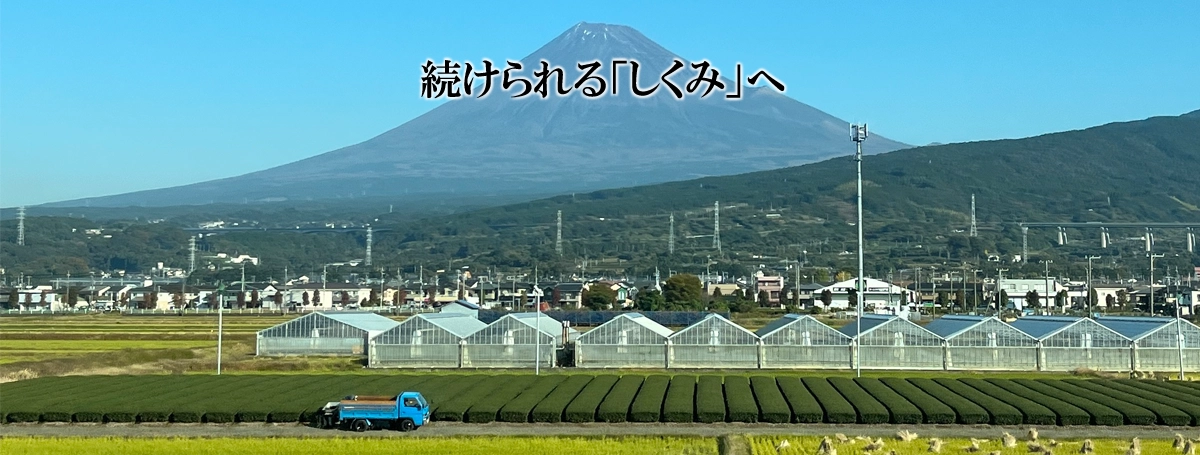 続けられる「しくみ」へ